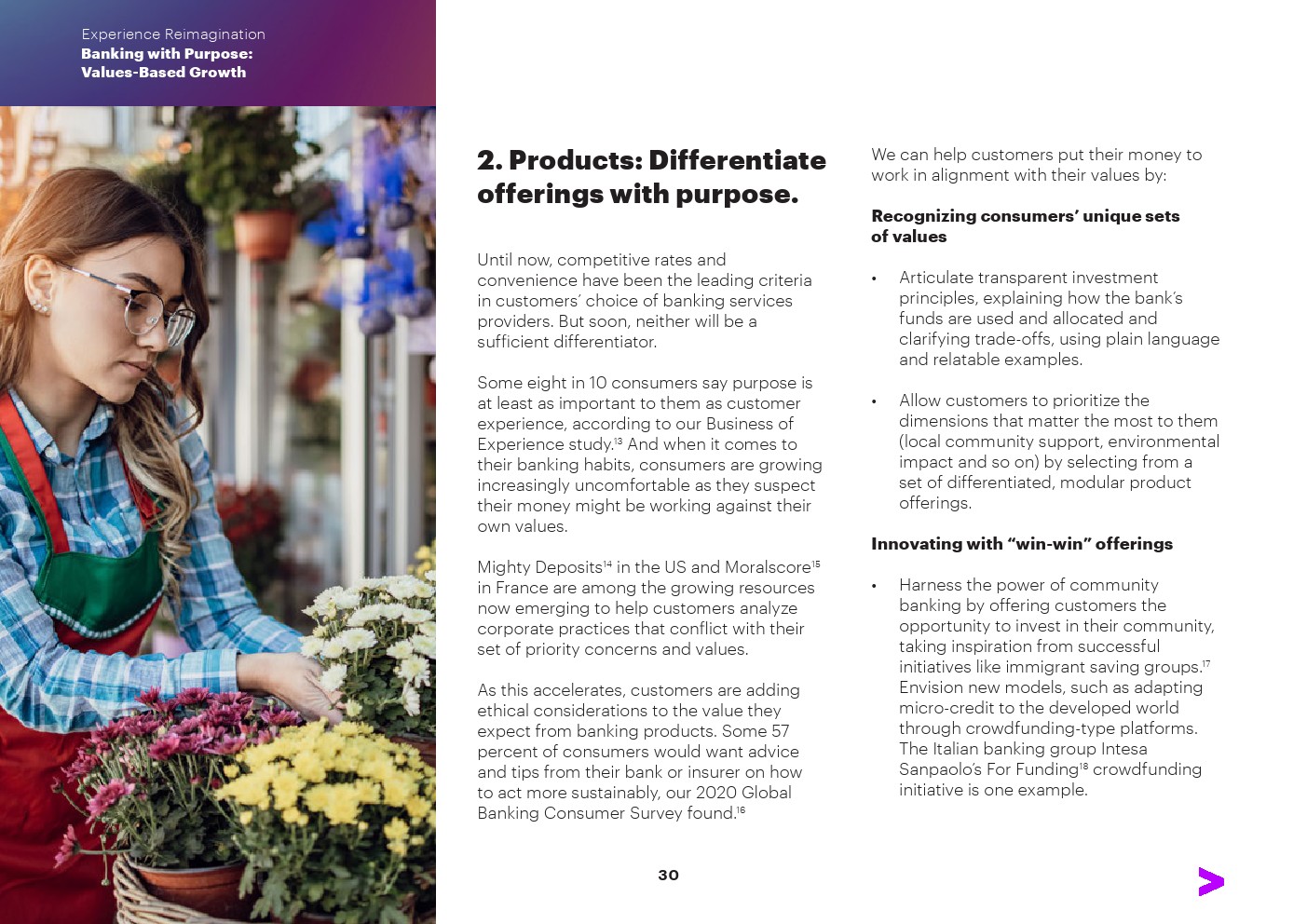 Experience Reimagination
Banking with Purpose: Values-Based Growth

2. Products: Differentiate offerings with purpose.

Until now, competitive rates and convenience have been the leading criteria in customers' choice of banking services providers. But soon, neither will be a sufficient differentiator.

Some eight in 10 consumers say purpose is at least as important to them as customer experience, according to our Business of Experience study.$^{13}$ And when it comes to their banking habits, consumers are growing increasingly uncomfortable as they suspect their money might be working against their own values.

Mighty Deposits$^{14}$ in the US and Moralscore$^{15}$ in France are among the growing resources now emerging to help customers analyze corporate practices that conflict with their set of priority concerns and values.

As this accelerates, customers are adding ethical considerations to the value they expect from banking products. Some 57 percent of consumers would want advice and tips from their bank or insurer on how to act more sustainably, our 2020 Global Banking Consumer Survey found.$^{16}$

We can help customers put their money to work in alignment with their values by:

Recognizing consumers' unique sets of values

• Articulate transparent investment principles, explaining how the bank's funds are used and allocated and clarifying trade-offs, using plain language and relatable examples.

• Allow customers to prioritize the dimensions that matter the most to them (local community support, environmental impact and so on) by selecting from a set of differentiated, modular product offerings.

Innovating with "win-win" offerings

• Harness the power of community banking by offering customers the opportunity to invest in their community, taking inspiration from successful initiatives like immigrant saving groups.$^{17}$ Envision new models, such as adapting micro-credit to the developed world through crowdfunding-type platforms. The Italian banking group Intesa Sanpaolo's For Funding$^{18}$ crowdfunding initiative is one example.

30